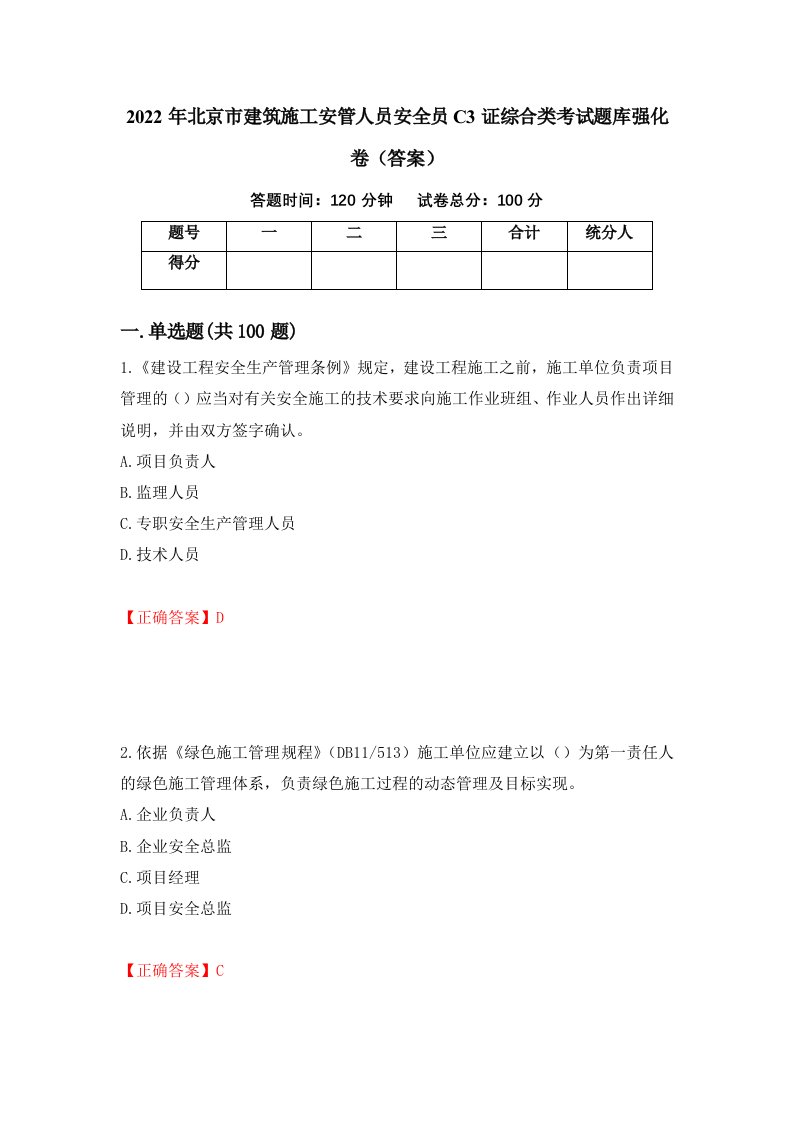 2022 年北京市建筑施工安管人员安全员 C3 证综合类考试题库强化卷（答案）

答题时间：120 分钟　试卷总分：100 分

| 题号 | 一 | 二 | 三 | 合计 | 统分人 |
|---|---|---|---|---|---|
| 得分 | | | | | |

一.单选题(共 100 题)

1.《建设工程安全生产管理条例》规定，建设工程施工之前，施工单位负责项目管理的（）应当对有关安全施工的技术要求向施工作业班组、作业人员作出详细说明，并由双方签字确认。

A.项目负责人

B.监理人员

C.专职安全生产管理人员

D.技术人员

【正确答案】D

2.依据《绿色施工管理规程》（DB11/513）施工单位应建立以（）为第一责任人的绿色施工管理体系，负责绿色施工过程的动态管理及目标实现。

A.企业负责人

B.企业安全总监

C.项目经理

D.项目安全总监

【正确答案】C